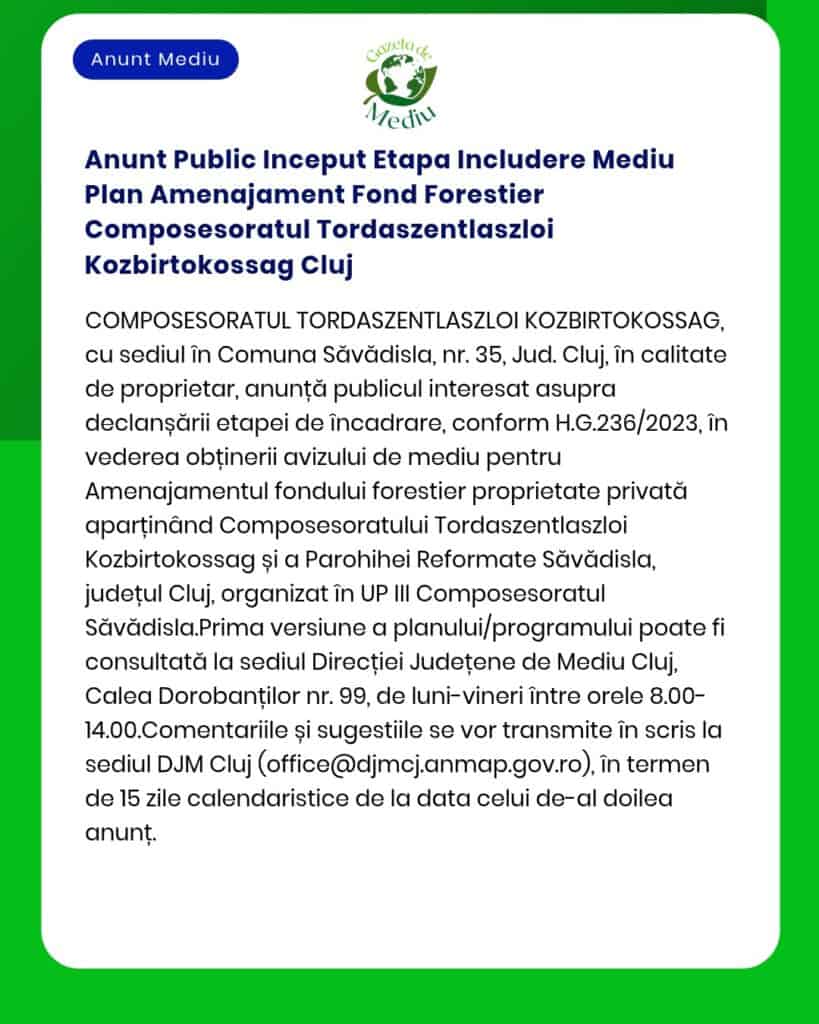 Anunt Mediu

Gazeta de Mediu

Anunt Public Inceput Etapa Includere Mediu Plan Amenajament Fond Forestier Composesoratul Tordaszentlaszloi Kozbirtokossag Cluj

COMPOSESORATUL TORDASZENTLASZLOI KOZBIRTOKOSSAG, cu sediul în Comuna Săvădisla, nr. 35, Jud. Cluj, în calitate de proprietar, anunță publicul interesat asupra declanșării etapei de încadrare, conform H.G.236/2023, în vederea obținerii avizului de mediu pentru Amenajamentul fondului forestier proprietate privată aparținând Composesoratului Tordaszentlaszloi Kozbirtokossag și a Parohihei Reformate Săvădisla, județul Cluj, organizat în UP III Composesoratul Săvădisla.Prima versiune a planului/programului poate fi consultată la sediul Direcției Județene de Mediu Cluj, Calea Dorobanților nr. 99, de luni-vineri între orele 8.00-14.00.Comentariile și sugestiile se vor transmite în scris la sediul DJM Cluj (office@djmcj.anmap.gov.ro), în termen de 15 zile calendaristice de la data celui de-al doilea anunț.